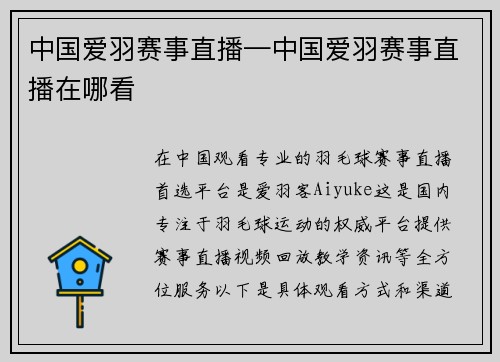 中国爱羽赛事直播—中国爱羽赛事直播在哪看

在中国观看专业的羽毛球赛事直播首选平台是爱羽客Aiyuke这是国内专注于羽毛球运动的权威平台提供赛事直播视频回放教学资讯等全方位服务以下是具体观看方式和渠道